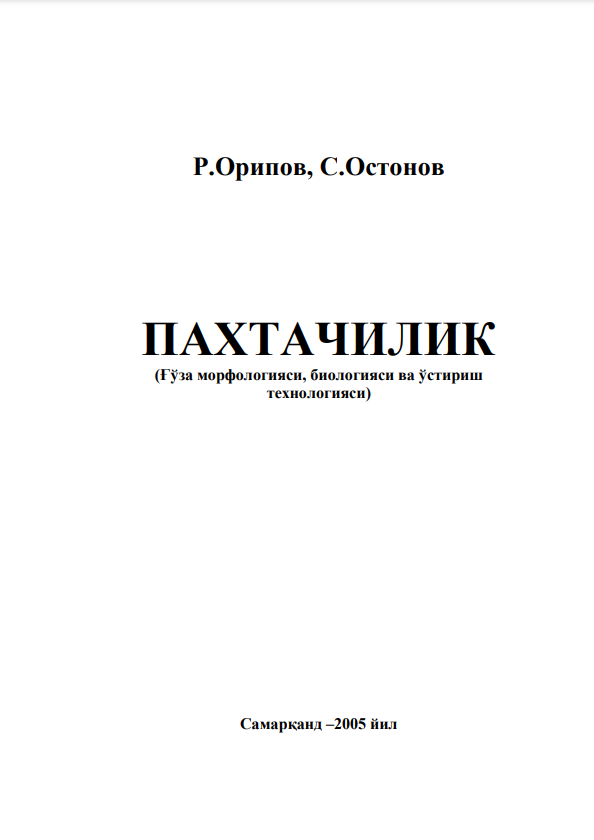 Р.Орипов, С.Остонов

ПАХТАЧИЛИК
(Ғўза морфологияси, биологияси ва ўстириш технологияси)

Самарқанд –2005 йил